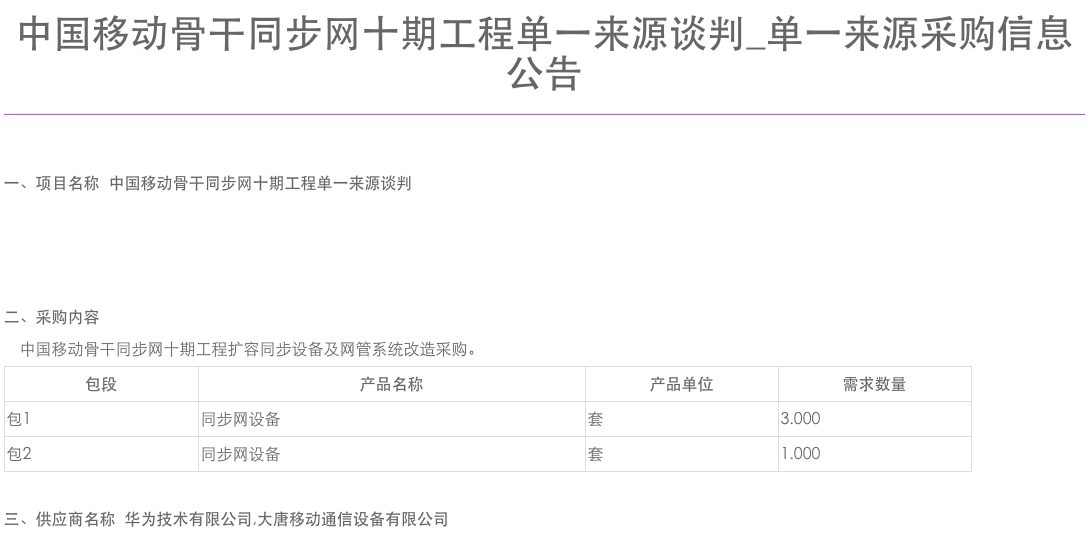 中国移动骨干同步网十期工程单一来源谈判_单一来源采购信息公告

一、项目名称 中国移动骨干同步网十期工程单一来源谈判

二、采购内容

中国移动骨干同步网十期工程扩容同步设备及网管系统改造采购。

| 包段 | 产品名称 | 产品单位 | 需求数量 |
|---|---|---|---|
| 包1 | 同步网设备 | 套 | 3.000 |
| 包2 | 同步网设备 | 套 | 1.000 |

三、供应商名称 华为技术有限公司,大唐移动通信设备有限公司